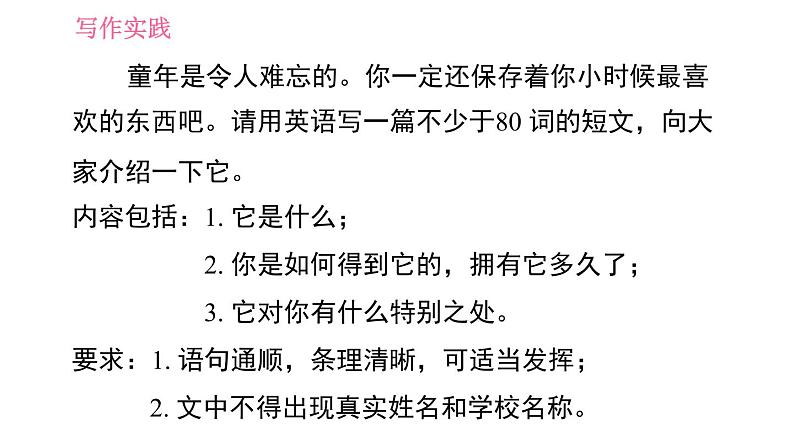 写作实践

童年是令人难忘的。你一定还保存着你小时候最喜欢的东西吧。请用英语写一篇不少于80 词的短文，向大家介绍一下它。

内容包括：1. 它是什么；

2. 你是如何得到它的，拥有它多久了；

3. 它对你有什么特别之处。

要求：1. 语句通顺，条理清晰，可适当发挥；

2. 文中不得出现真实姓名和学校名称。